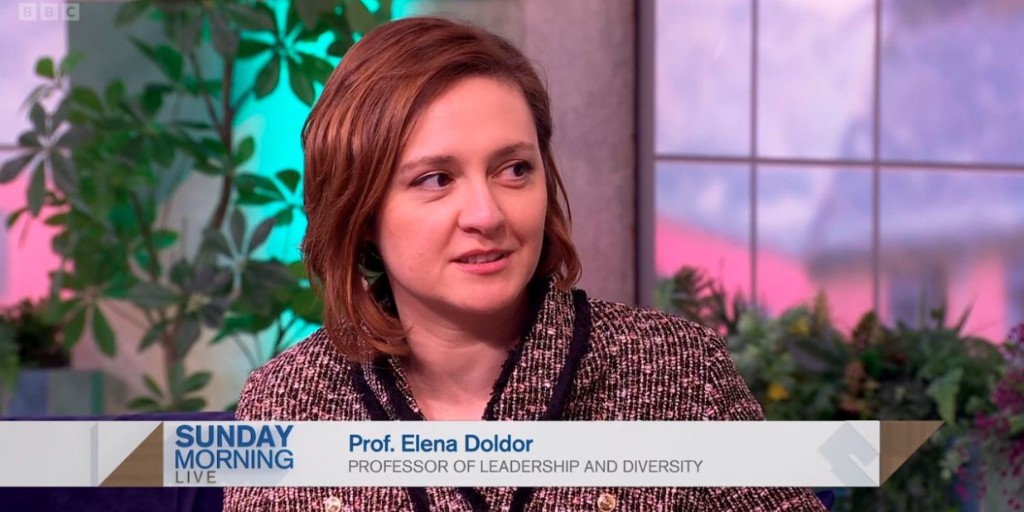 BBC

SUNDAY MORNING LIVE

Prof. Elena Doldor
PROFESSOR OF LEADERSHIP AND DIVERSITY